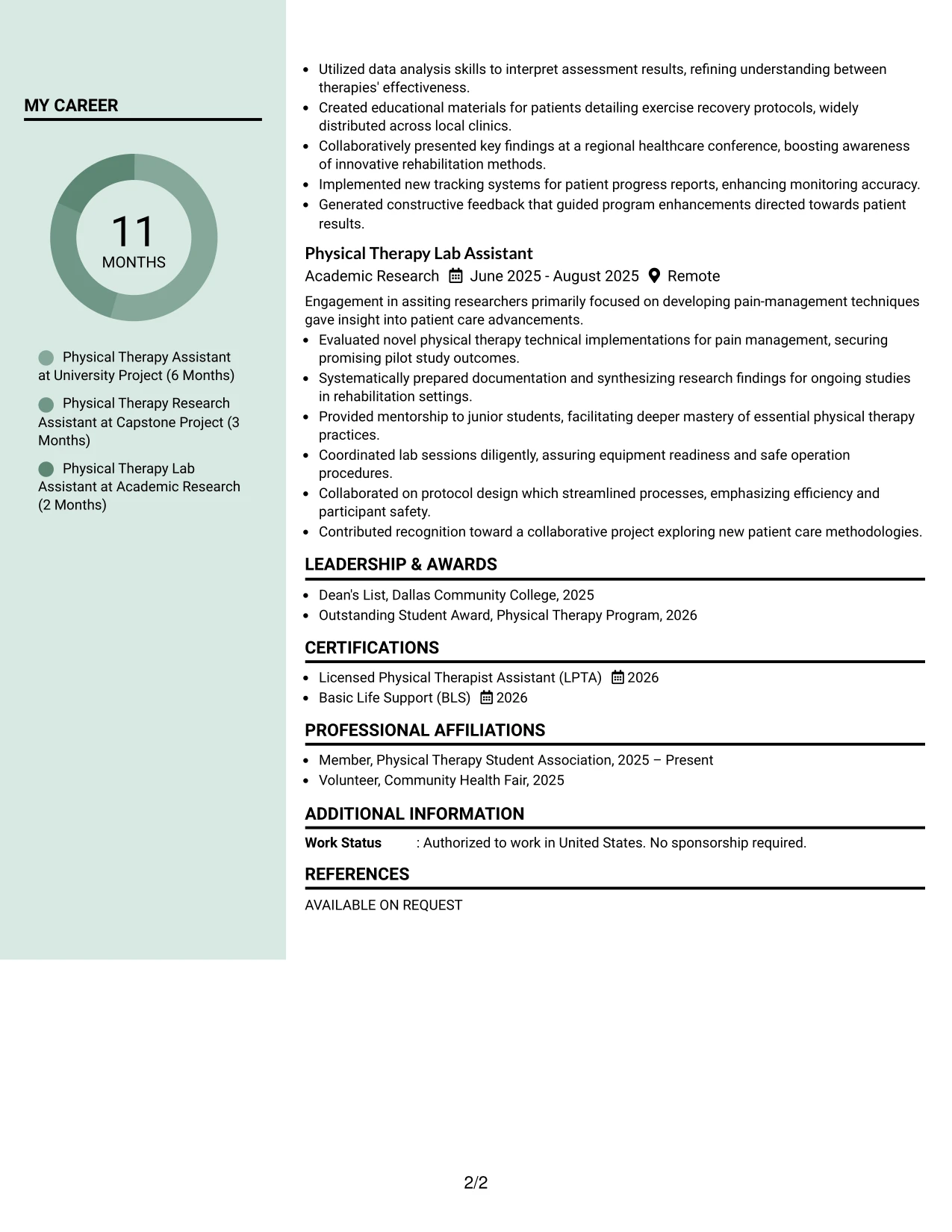 MY CAREER

11
MONTHS

Physical Therapy Assistant at University Project (6 Months)

Physical Therapy Research Assistant at Capstone Project (3 Months)

Physical Therapy Lab Assistant at Academic Research (2 Months)

• Utilized data analysis skills to interpret assessment results, refining understanding between therapies' effectiveness.
• Created educational materials for patients detailing exercise recovery protocols, widely distributed across local clinics.
• Collaboratively presented key findings at a regional healthcare conference, boosting awareness of innovative rehabilitation methods.
• Implemented new tracking systems for patient progress reports, enhancing monitoring accuracy.
• Generated constructive feedback that guided program enhancements directed towards patient results.

Physical Therapy Lab Assistant
Academic Research June 2025 - August 2025 Remote

Engagement in assiting researchers primarily focused on developing pain-management techniques gave insight into patient care advancements.

• Evaluated novel physical therapy technical implementations for pain management, securing promising pilot study outcomes.
• Systematically prepared documentation and synthesizing research findings for ongoing studies in rehabilitation settings.
• Provided mentorship to junior students, facilitating deeper mastery of essential physical therapy practices.
• Coordinated lab sessions diligently, assuring equipment readiness and safe operation procedures.
• Collaborated on protocol design which streamlined processes, emphasizing efficiency and participant safety.
• Contributed recognition toward a collaborative project exploring new patient care methodologies.

LEADERSHIP & AWARDS

• Dean's List, Dallas Community College, 2025
• Outstanding Student Award, Physical Therapy Program, 2026

CERTIFICATIONS

• Licensed Physical Therapist Assistant (LPTA) 2026
• Basic Life Support (BLS) 2026

PROFESSIONAL AFFILIATIONS

• Member, Physical Therapy Student Association, 2025 – Present
• Volunteer, Community Health Fair, 2025

ADDITIONAL INFORMATION

Work Status : Authorized to work in United States. No sponsorship required.

REFERENCES

AVAILABLE ON REQUEST

2/2